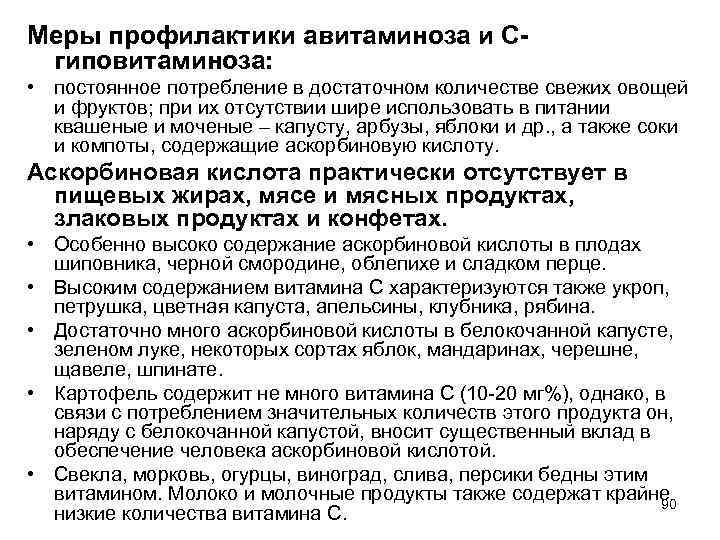 Меры профилактики авитаминоза и С-гиповитаминоза:

• постоянное потребление в достаточном количестве свежих овощей и фруктов; при их отсутствии шире использовать в питании квашеные и моченые – капусту, арбузы, яблоки и др., а также соки и компоты, содержащие аскорбиновую кислоту.

Аскорбиновая кислота практически отсутствует в пищевых жирах, мясе и мясных продуктах, злаковых продуктах и конфетах.

• Особенно высоко содержание аскорбиновой кислоты в плодах шиповника, черной смородине, облепихе и сладком перце.

• Высоким содержанием витамина С характеризуются также укроп, петрушка, цветная капуста, апельсины, клубника, рябина.

• Достаточно много аскорбиновой кислоты в белокочанной капусте, зеленом луке, некоторых сортах яблок, мандаринах, черешне, щавеле, шпинате.

• Картофель содержит не много витамина С (10-20 мг%), однако, в связи с потреблением значительных количеств этого продукта он, наряду с белокочанной капустой, вносит существенный вклад в обеспечение человека аскорбиновой кислотой.

• Свекла, морковь, огурцы, виноград, слива, персики бедны этим витамином. Молоко и молочные продукты также содержат крайне низкие количества витамина С.

90